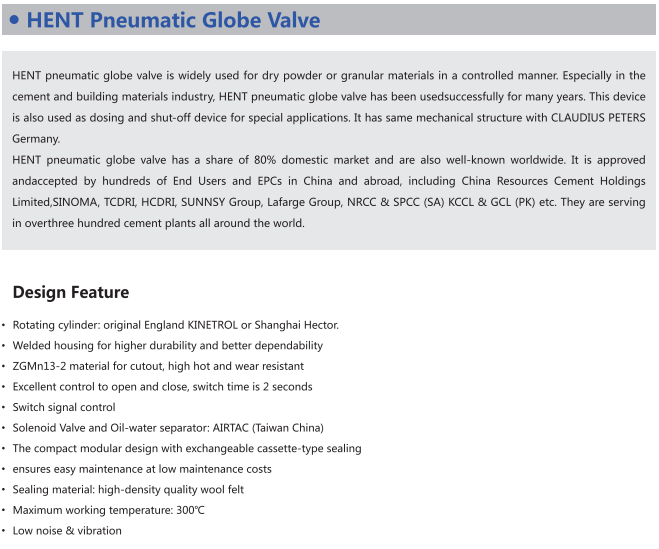 • HENT Pneumatic Globe Valve

HENT pneumatic globe valve is widely used for dry powder or granular materials in a controlled manner. Especially in the cement and building materials industry, HENT pneumatic globe valve has been usedsuccessfully for many years. This device is also used as dosing and shut-off device for special applications. It has same mechanical structure with CLAUDIUS PETERS Germany.
HENT pneumatic globe valve has a share of 80% domestic market and are also well-known worldwide. It is approved andaccepted by hundreds of End Users and EPCs in China and abroad, including China Resources Cement Holdings Limited,SINOMA, TCDRI, HCDRI, SUNNSY Group, Lafarge Group, NRCC & SPCC (SA) KCCL & GCL (PK) etc. They are serving in overthree hundred cement plants all around the world.

Design Feature

• Rotating cylinder: original England KINETROL or Shanghai Hector.
• Welded housing for higher durability and better dependability
• ZGMn13-2 material for cutout, high hot and wear resistant
• Excellent control to open and close, switch time is 2 seconds
• Switch signal control
• Solenoid Valve and Oil-water separator: AIRTAC (Taiwan China)
• The compact modular design with exchangeable cassette-type sealing
• ensures easy maintenance at low maintenance costs
• Sealing material: high-density quality wool felt
• Maximum working temperature: 300℃
• Low noise & vibration